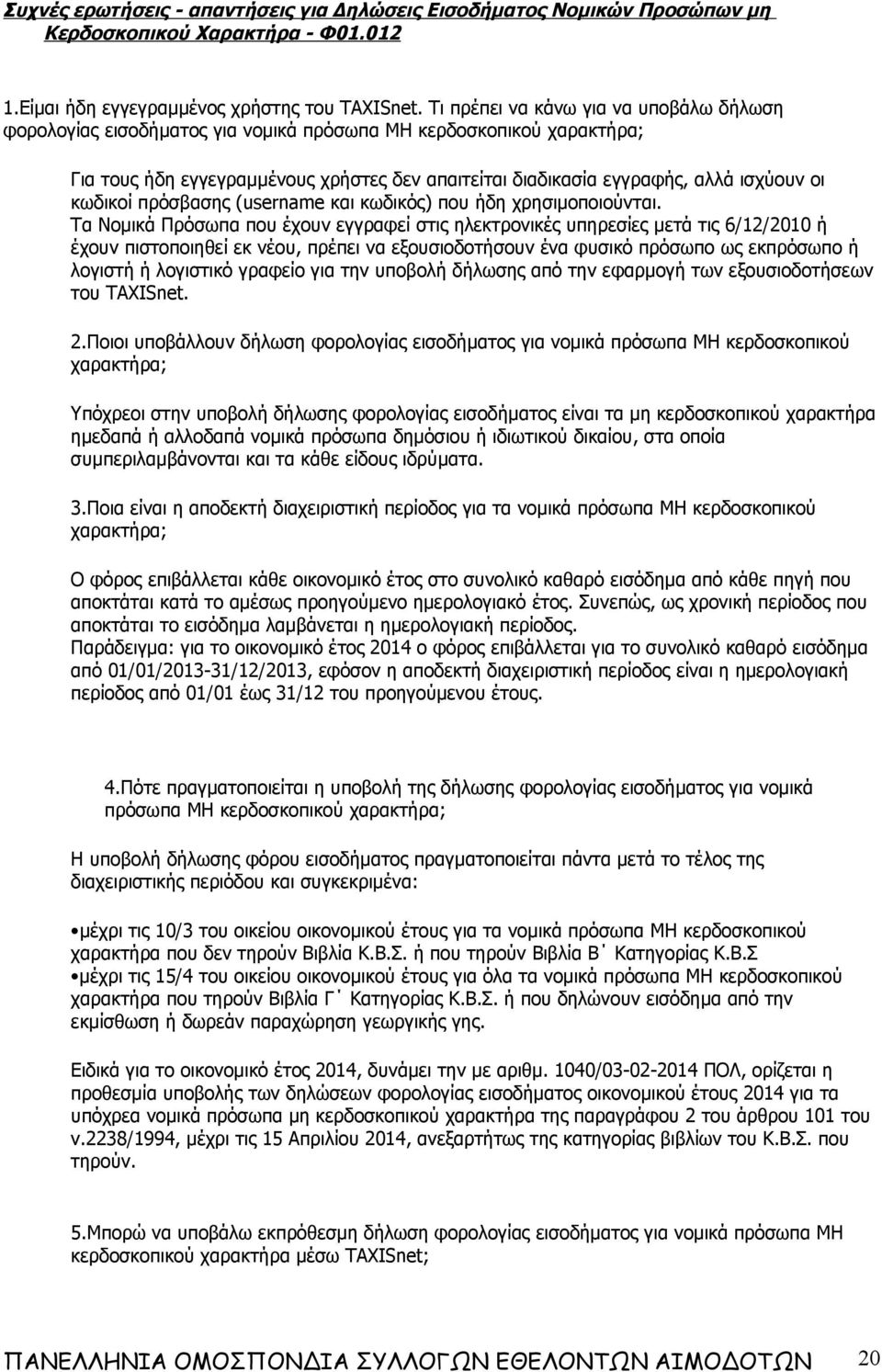 Συχνές ερωτήσεις - απαντήσεις για Δηλώσεις Εισοδήματος Νομικών Προσώπων μη Κερδοσκοπικού Χαρακτήρα - Φ01.012

1.Είμαι ήδη εγγεγραμμένος χρήστης του TAXISnet. Τι πρέπει να κάνω για να υποβάλω δήλωση φορολογίας εισοδήματος για νομικά πρόσωπα ΜΗ κερδοσκοπικού χαρακτήρα;

Για τους ήδη εγγεγραμμένους χρήστες δεν απαιτείται διαδικασία εγγραφής, αλλά ισχύουν οι κωδικοί πρόσβασης (username και κωδικός) που ήδη χρησιμοποιούνται.
Τα Νομικά Πρόσωπα που έχουν εγγραφεί στις ηλεκτρονικές υπηρεσίες μετά τις 6/12/2010 ή έχουν πιστοποιηθεί εκ νέου, πρέπει να εξουσιοδοτήσουν ένα φυσικό πρόσωπο ως εκπρόσωπο ή λογιστή ή λογιστικό γραφείο για την υποβολή δήλωσης από την εφαρμογή των εξουσιοδοτήσεων του TAXISnet.

2.Ποιοι υποβάλλουν δήλωση φορολογίας εισοδήματος για νομικά πρόσωπα ΜΗ κερδοσκοπικού χαρακτήρα;

Υπόχρεοι στην υποβολή δήλωσης φορολογίας εισοδήματος είναι τα μη κερδοσκοπικού χαρακτήρα ημεδαπά ή αλλοδαπά νομικά πρόσωπα δημόσιου ή ιδιωτικού δικαίου, στα οποία συμπεριλαμβάνονται και τα κάθε είδους ιδρύματα.

3.Ποια είναι η αποδεκτή διαχειριστική περίοδος για τα νομικά πρόσωπα ΜΗ κερδοσκοπικού χαρακτήρα;

Ο φόρος επιβάλλεται κάθε οικονομικό έτος στο συνολικό καθαρό εισόδημα από κάθε πηγή που αποκτάται κατά το αμέσως προηγούμενο ημερολογιακό έτος. Συνεπώς, ως χρονική περίοδος που αποκτάται το εισόδημα λαμβάνεται η ημερολογιακή περίοδος.
Παράδειγμα: για το οικονομικό έτος 2014 ο φόρος επιβάλλεται για το συνολικό καθαρό εισόδημα από 01/01/2013-31/12/2013, εφόσον η αποδεκτή διαχειριστική περίοδος είναι η ημερολογιακή περίοδος από 01/01 έως 31/12 του προηγούμενου έτους.

4.Πότε πραγματοποιείται η υποβολή της δήλωσης φορολογίας εισοδήματος για νομικά πρόσωπα ΜΗ κερδοσκοπικού χαρακτήρα;

Η υποβολή δήλωσης φόρου εισοδήματος πραγματοποιείται πάντα μετά το τέλος της διαχειριστικής περιόδου και συγκεκριμένα:

•μέχρι τις 10/3 του οικείου οικονομικού έτους για τα νομικά πρόσωπα ΜΗ κερδοσκοπικού χαρακτήρα που δεν τηρούν Βιβλία Κ.Β.Σ. ή που τηρούν Βιβλία Β΄ Κατηγορίας Κ.Β.Σ
•μέχρι τις 15/4 του οικείου οικονομικού έτους για όλα τα νομικά πρόσωπα ΜΗ κερδοσκοπικού χαρακτήρα που τηρούν Βιβλία Γ΄ Κατηγορίας Κ.Β.Σ. ή που δηλώνουν εισόδημα από την εκμίσθωση ή δωρεάν παραχώρηση γεωργικής γης.

Ειδικά για το οικονομικό έτος 2014, δυνάμει την με αριθμ. 1040/03-02-2014 ΠΟΛ, ορίζεται η προθεσμία υποβολής των δηλώσεων φορολογίας εισοδήματος οικονομικού έτους 2014 για τα υπόχρεα νομικά πρόσωπα μη κερδοσκοπικού χαρακτήρα της παραγράφου 2 του άρθρου 101 του ν.2238/1994, μέχρι τις 15 Απριλίου 2014, ανεξαρτήτως της κατηγορίας βιβλίων του Κ.Β.Σ. που τηρούν.

5.Μπορώ να υποβάλω εκπρόθεσμη δήλωση φορολογίας εισοδήματος για νομικά πρόσωπα ΜΗ κερδοσκοπικού χαρακτήρα μέσω TAXISnet;

ΠΑΝΕΛΛΗΝΙΑ ΟΜΟΣΠΟΝΔΙΑ ΣΥΛΛΟΓΩΝ ΕΘΕΛΟΝΤΩΝ ΑΙΜΟΔΟΤΩΝ 20